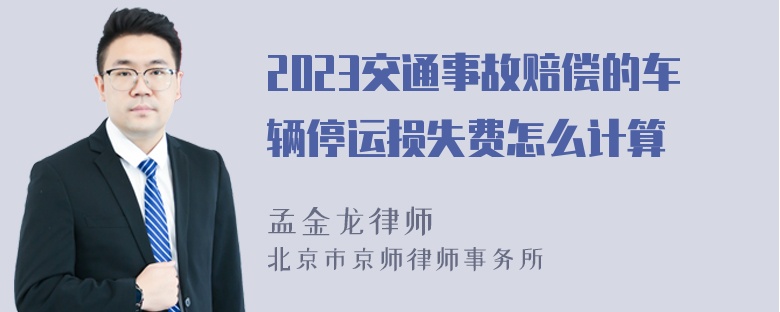 2023交通事故赔偿的车辆停运损失费怎么计算

孟金龙律师
北京市京师律师事务所